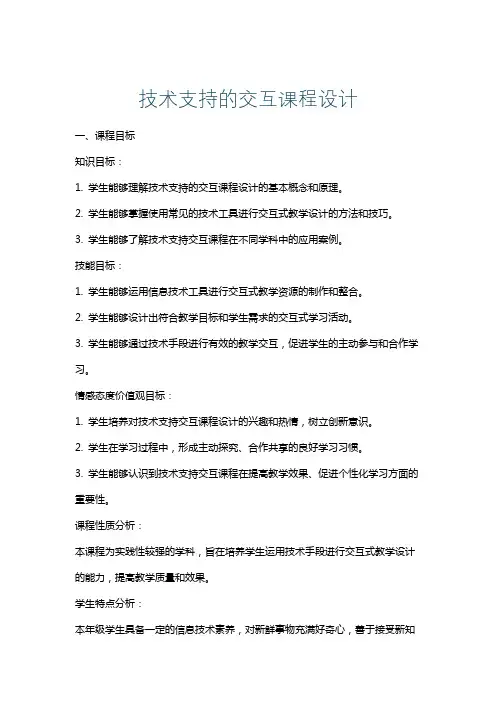 技术支持的交互课程设计

一、课程目标

知识目标：

1. 学生能够理解技术支持的交互课程设计的基本概念和原理。

2. 学生能够掌握使用常见的技术工具进行交互式教学设计的方法和技巧。

3. 学生能够了解技术支持交互课程在不同学科中的应用案例。

技能目标：

1. 学生能够运用信息技术工具进行交互式教学资源的制作和整合。

2. 学生能够设计出符合教学目标和学生需求的交互式学习活动。

3. 学生能够通过技术手段进行有效的教学交互，促进学生的主动参与和合作学习。

情感态度价值观目标：

1. 学生培养对技术支持交互课程设计的兴趣和热情，树立创新意识。

2. 学生在学习过程中，形成主动探究、合作共享的良好学习习惯。

3. 学生能够认识到技术支持交互课程在提高教学效果、促进个性化学习方面的重要性。

课程性质分析：

本课程为实践性较强的学科，旨在培养学生运用技术手段进行交互式教学设计的能力，提高教学质量和效果。

学生特点分析：

本年级学生具备一定的信息技术素养，对新鲜事物充满好奇心，善于接受新知